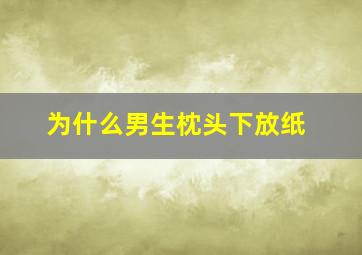 为什么男生枕头下放纸